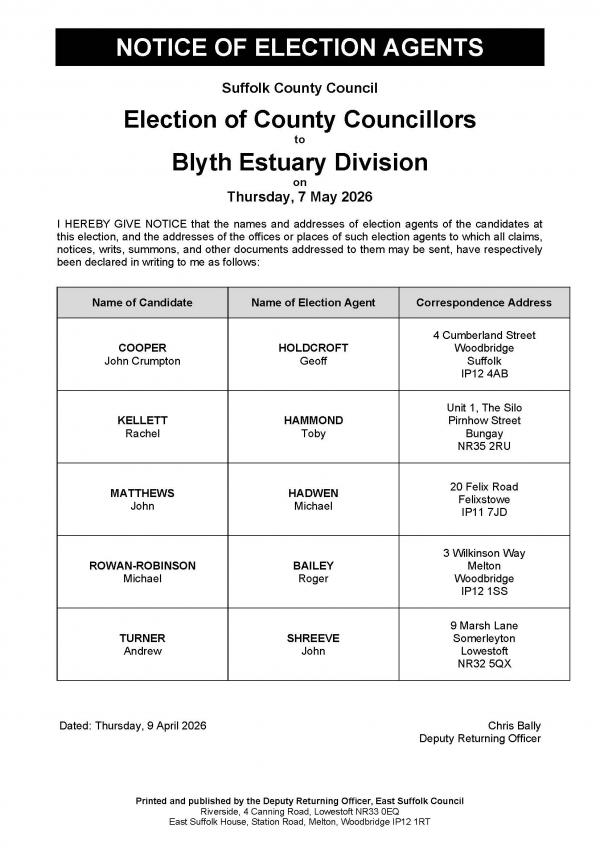 NOTICE OF ELECTION AGENTS

Suffolk County Council

Election of County Councillors
to
Blyth Estuary Division
on
Thursday, 7 May 2026

I HEREBY GIVE NOTICE that the names and addresses of election agents of the candidates at this election, and the addresses of the offices or places of such election agents to which all claims, notices, writs, summons, and other documents addressed to them may be sent, have respectively been declared in writing to me as follows:

| Name of Candidate | Name of Election Agent | Correspondence Address |
|---|---|---|
| COOPER John Crumpton | HOLDCROFT Geoff | 4 Cumberland Street Woodbridge Suffolk IP12 4AB |
| KELLETT Rachel | HAMMOND Toby | Unit 1, The Silo Pirnhow Street Bungay NR35 2RU |
| MATTHEWS John | HADWEN Michael | 20 Felix Road Felixstowe IP11 7JD |
| ROWAN-ROBINSON Michael | BAILEY Roger | 3 Wilkinson Way Melton Woodbridge IP12 1SS |
| TURNER Andrew | SHREEVE John | 9 Marsh Lane Somerleyton Lowestoft NR32 5QX |

Dated: Thursday, 9 April 2026

Chris Bally
Deputy Returning Officer

Printed and published by the Deputy Returning Officer, East Suffolk Council
Riverside, 4 Canning Road, Lowestoft NR33 0EQ
East Suffolk House, Station Road, Melton, Woodbridge IP12 1RT